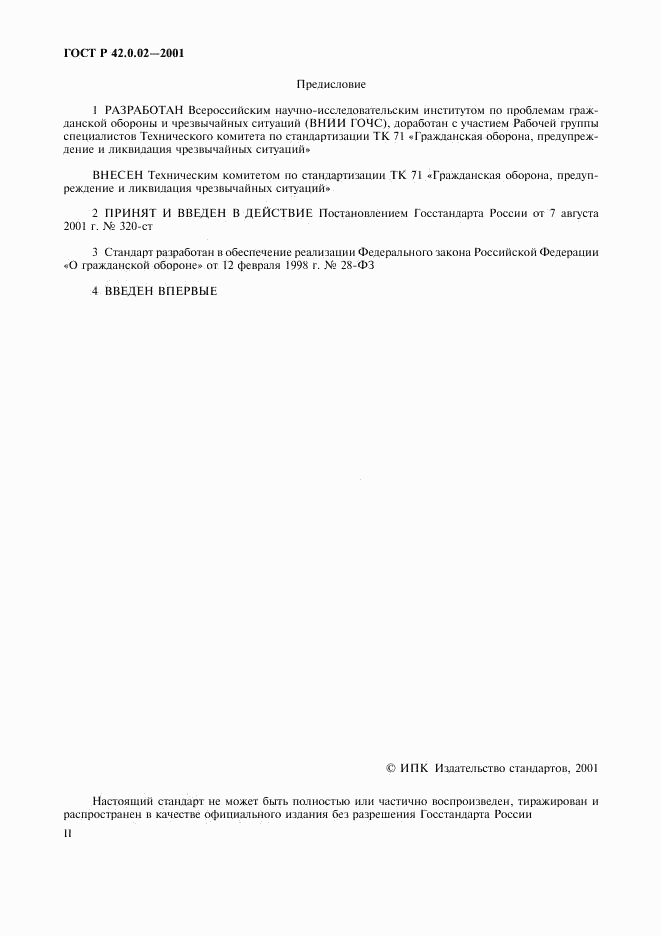 ГОСТ Р 42.0.02—2001

Предисловие

1 РАЗРАБОТАН Всероссийским научно-исследовательским институтом по проблемам гражданской обороны и чрезвычайных ситуаций (ВНИИ ГОЧС), доработан с участием Рабочей группы специалистов Технического комитета по стандартизации ТК 71 «Гражданская оборона, предупреждение и ликвидация чрезвычайных ситуаций»

ВНЕСЕН Техническим комитетом по стандартизации ТК 71 «Гражданская оборона, предупреждение и ликвидация чрезвычайных ситуаций»

2 ПРИНЯТ И ВВЕДЕН В ДЕЙСТВИЕ Постановлением Госстандарта России от 7 августа 2001 г. № 320-ст

3 Стандарт разработан в обеспечение реализации Федерального закона Российской Федерации «О гражданской обороне» от 12 февраля 1998 г. № 28-ФЗ

4 ВВЕДЕН ВПЕРВЫЕ

© ИПК Издательство стандартов, 2001

Настоящий стандарт не может быть полностью или частично воспроизведен, тиражирован и распространен в качестве официального издания без разрешения Госстандарта России

II